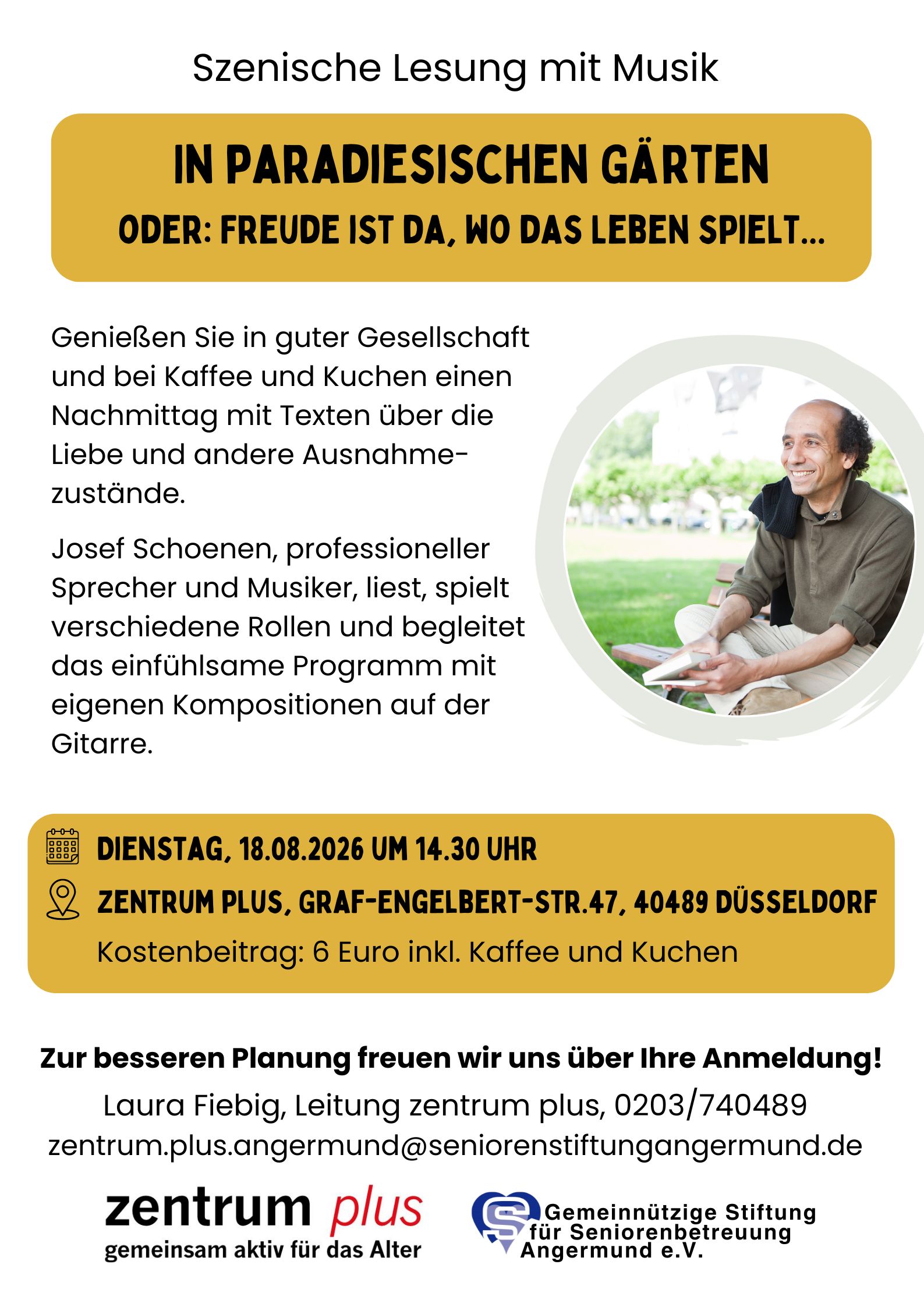 Szenische Lesung mit Musik

IN PARADIESISCHEN GÄRTEN

ODER: FREUDE IST DA, WO DAS LEBEN SPIELT...

Genießen Sie in guter Gesellschaft und bei Kaffee und Kuchen einen Nachmittag mit Texten über die Liebe und andere Ausnahmezustände.

Josef Schoenen, professioneller Sprecher und Musiker, liest, spielt verschiedene Rollen und begleitet das einfühlsame Programm mit eigenen Kompositionen auf der Gitarre.

DIENSTAG, 18.08.2026 UM 14.30 UHR

ZENTRUM PLUS, GRAF-ENGELBERT-STR.47, 40489 DÜSSELDORF

Kostenbeitrag: 6 Euro inkl. Kaffee und Kuchen

Zur besseren Planung freuen wir uns über Ihre Anmeldung!

Laura Fiebig, Leitung zentrum plus, 0203/740489
zentrum.plus.angermund@seniorenstiftungangermund.de

zentrum plus
gemeinsam aktiv für das Alter

Gemeinnützige Stiftung
für Seniorenbetreuung
Angermund e.V.